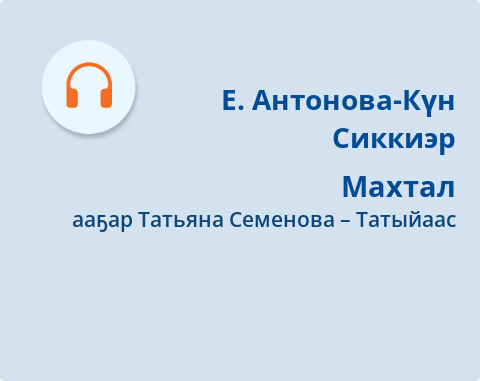 Е. Антонова-Күн Сиккиэр

Махтал

ааҕар Татьяна Семенова – Татыйаас